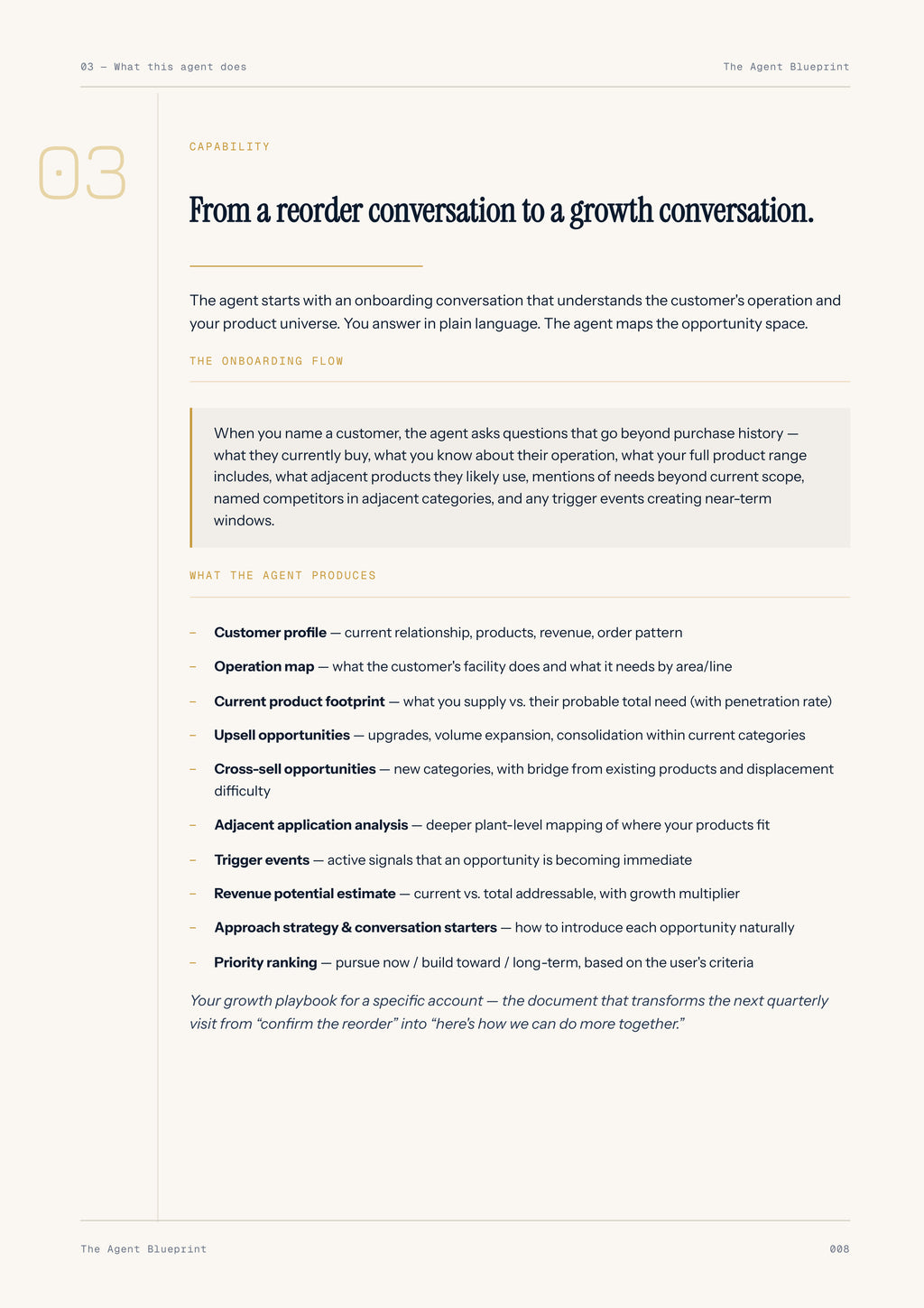 03 — What this agent does

The Agent Blueprint

03

CAPABILITY

From a reorder conversation to a growth conversation.

The agent starts with an onboarding conversation that understands the customer's operation and your product universe. You answer in plain language. The agent maps the opportunity space.

THE ONBOARDING FLOW

When you name a customer, the agent asks questions that go beyond purchase history — what they currently buy, what you know about their operation, what your full product range includes, what adjacent products they likely use, mentions of needs beyond current scope, named competitors in adjacent categories, and any trigger events creating near-term windows.

WHAT THE AGENT PRODUCES

- Customer profile — current relationship, products, revenue, order pattern
- Operation map — what the customer's facility does and what it needs by area/line
- Current product footprint — what you supply vs. their probable total need (with penetration rate)
- Upsell opportunities — upgrades, volume expansion, consolidation within current categories
- Cross-sell opportunities — new categories, with bridge from existing products and displacement difficulty
- Adjacent application analysis — deeper plant-level mapping of where your products fit
- Trigger events — active signals that an opportunity is becoming immediate
- Revenue potential estimate — current vs. total addressable, with growth multiplier
- Approach strategy & conversation starters — how to introduce each opportunity naturally
- Priority ranking — pursue now / build toward / long-term, based on the user's criteria

Your growth playbook for a specific account — the document that transforms the next quarterly visit from "confirm the reorder" into "here's how we can do more together."

The Agent Blueprint

008